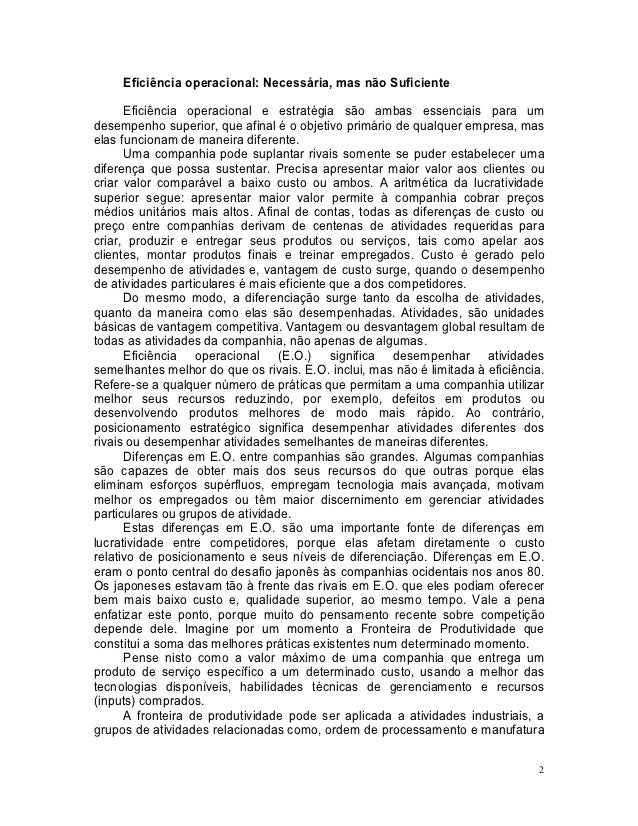 Eficiência operacional: Necessária, mas não Suficiente

Eficiência operacional e estratégia são ambas essenciais para um desempenho superior, que afinal é o objetivo primário de qualquer empresa, mas elas funcionam de maneira diferente.

Uma companhia pode suplantar rivais somente se puder estabelecer uma diferença que possa sustentar. Precisa apresentar maior valor aos clientes ou criar valor comparável a baixo custo ou ambos. A aritmética da lucratividade superior segue: apresentar maior valor permite à companhia cobrar preços médios unitários mais altos. Afinal de contas, todas as diferenças de custo ou preço entre companhias derivam de centenas de atividades requeridas para criar, produzir e entregar seus produtos ou serviços, tais como apelar aos clientes, montar produtos finais e treinar empregados. Custo é gerado pelo desempenho de atividades e, vantagem de custo surge, quando o desempenho de atividades particulares é mais eficiente que a dos competidores.

Do mesmo modo, a diferenciação surge tanto da escolha de atividades, quanto da maneira como elas são desempenhadas. Atividades, são unidades básicas de vantagem competitiva. Vantagem ou desvantagem global resultam de todas as atividades da companhia, não apenas de algumas.

Eficiência operacional (E.O.) significa desempenhar atividades semelhantes melhor do que os rivais. E.O. inclui, mas não é limitada à eficiência. Refere-se a qualquer número de práticas que permitam a uma companhia utilizar melhor seus recursos reduzindo, por exemplo, defeitos em produtos ou desenvolvendo produtos melhores de modo mais rápido. Ao contrário, posicionamento estratégico significa desempenhar atividades diferentes dos rivais ou desempenhar atividades semelhantes de maneiras diferentes.

Diferenças em E.O. entre companhias são grandes. Algumas companhias são capazes de obter mais dos seus recursos do que outras porque elas eliminam esforços supérfluos, empregam tecnologia mais avançada, motivam melhor os empregados ou têm maior discernimento em gerenciar atividades particulares ou grupos de atividade.

Estas diferenças em E.O. são uma importante fonte de diferenças em lucratividade entre competidores, porque elas afetam diretamente o custo relativo de posicionamento e seus níveis de diferenciação. Diferenças em E.O. eram o ponto central do desafio japonês às companhias ocidentais nos anos 80. Os japoneses estavam tão à frente das rivais em E.O. que eles podiam oferecer bem mais baixo custo e, qualidade superior, ao mesmo tempo. Vale a pena enfatizar este ponto, porque muito do pensamento recente sobre competição depende dele. Imagine por um momento a Fronteira de Produtividade que constitui a soma das melhores práticas existentes num determinado momento.

Pense nisto como a valor máximo de uma companhia que entrega um produto de serviço específico a um determinado custo, usando a melhor das tecnologias disponíveis, habilidades técnicas de gerenciamento e recursos (inputs) comprados.

A fronteira de produtividade pode ser aplicada a atividades industriais, a grupos de atividades relacionadas como, ordem de processamento e manufatura

2